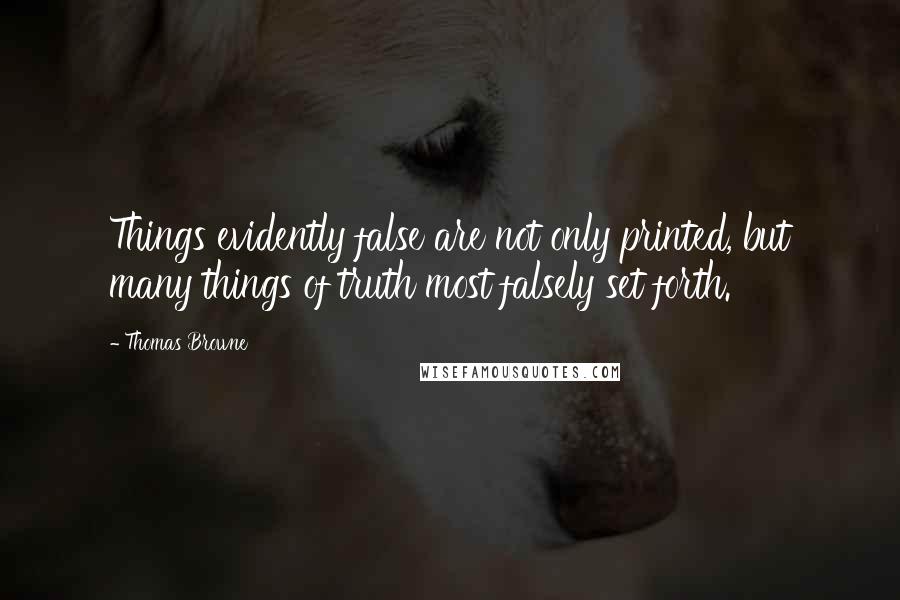 Things evidently false are not only printed, but many things of truth most falsely set forth.

- Thomas Browne

WISEFAMOUSQUOTES.COM